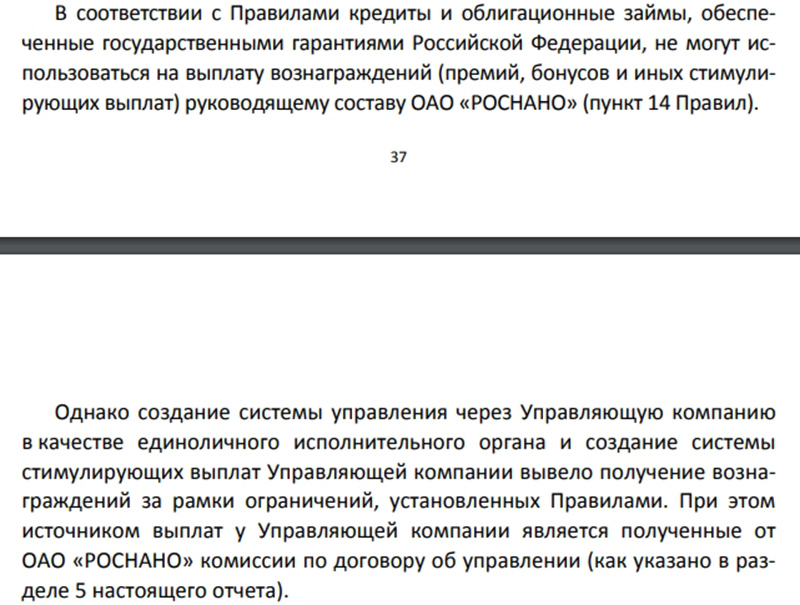 В соответствии с Правилами кредиты и облигационные займы, обеспеченные государственными гарантиями Российской Федерации, не могут использоваться на выплату вознаграждений (премий, бонусов и иных стимулирующих выплат) руководящему составу ОАО «РОСНАНО» (пункт 14 Правил).

37

Однако создание системы управления через Управляющую компанию в качестве единоличного исполнительного органа и создание системы стимулирующих выплат Управляющей компании вывело получение вознаграждений за рамки ограничений, установленных Правилами. При этом источником выплат у Управляющей компании является полученные от ОАО «РОСНАНО» комиссии по договору об управлении (как указано в разделе 5 настоящего отчета).